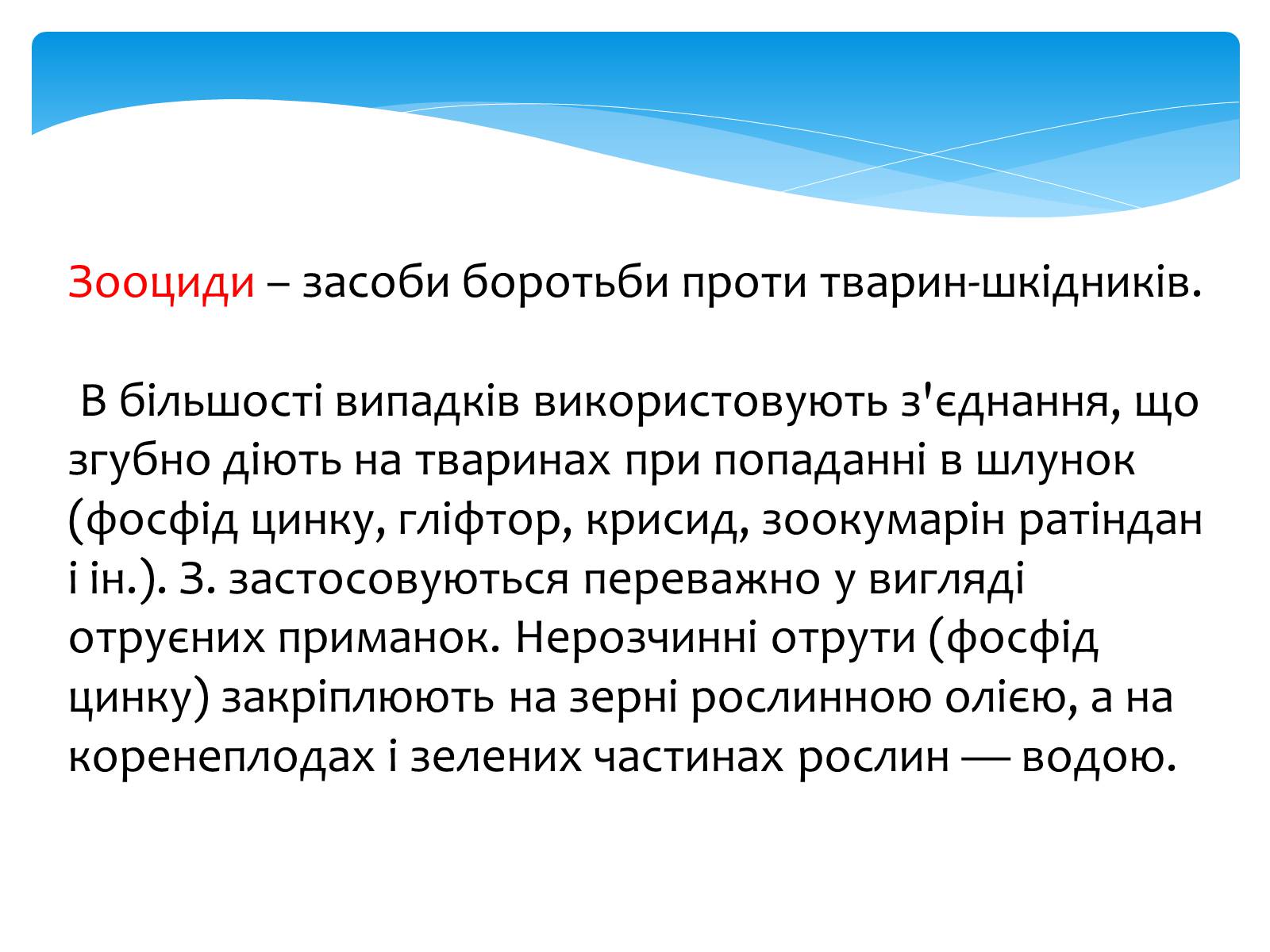 Зооциди – засоби боротьби проти тварин-шкідників.

В більшості випадків використовують з'єднання, що згубно діють на тваринах при попаданні в шлунок (фосфід цинку, гліфтор, крисид, зоокумарін ратіндан і ін.). З. застосовуються переважно у вигляді отруєних приманок. Нерозчинні отрути (фосфід цинку) закріплюють на зерні рослинною олією, а на коренеплодах і зелених частинах рослин — водою.